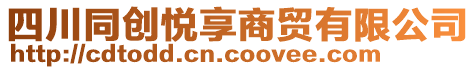 四川同创悦享商贸有限公司
http://cdtodd.cn.coovee.com